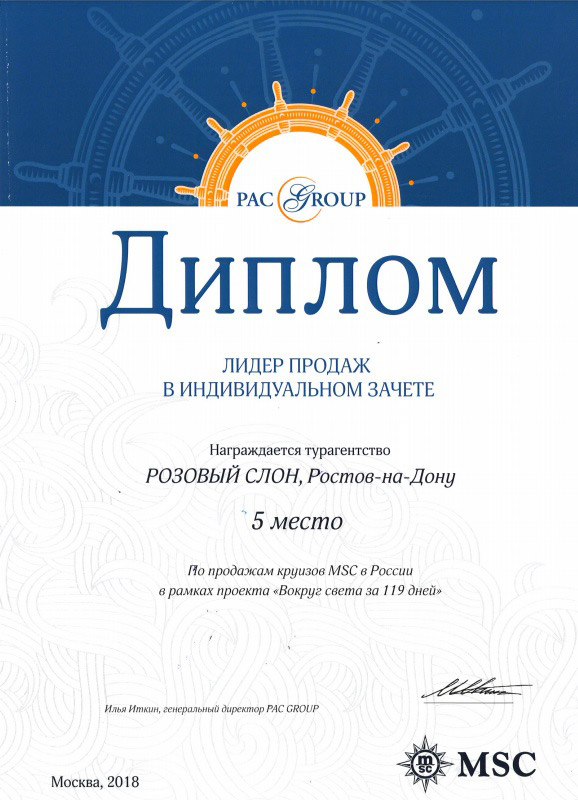 PAC GROUP

Диплом

ЛИДЕР ПРОДАЖ
В ИНДИВИДУАЛЬНОМ ЗАЧЕТЕ

Награждается турагентство

РОЗОВЫЙ СЛОН, Ростов-на-Дону

5 место

По продажам круизов MSC в России
в рамках проекта «Вокруг света за 119 дней»

Илья Иткин, генеральный директор PAC GROUP

msc MSC

Москва, 2018